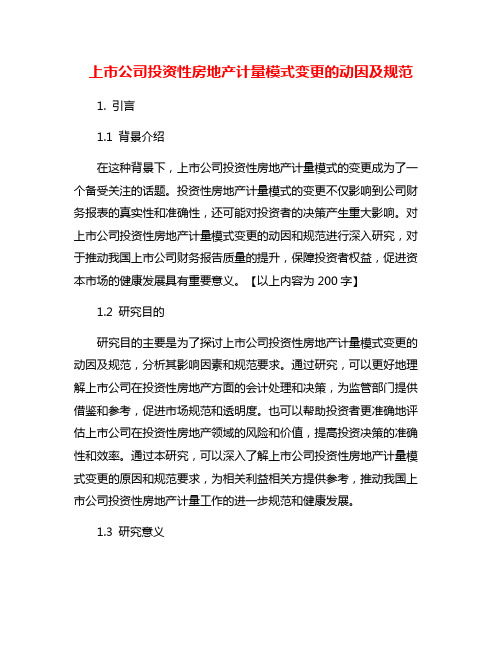 上市公司投资性房地产计量模式变更的动因及规范

1. 引言

1.1 背景介绍

在这种背景下，上市公司投资性房地产计量模式的变更成为了一个备受关注的话题。投资性房地产计量模式的变更不仅影响到公司财务报表的真实性和准确性，还可能对投资者的决策产生重大影响。对上市公司投资性房地产计量模式变更的动因和规范进行深入研究，对于推动我国上市公司财务报告质量的提升，保障投资者权益，促进资本市场的健康发展具有重要意义。【以上内容为 200 字】

1.2 研究目的

研究目的主要是为了探讨上市公司投资性房地产计量模式变更的动因及规范，分析其影响因素和规范要求。通过研究，可以更好地理解上市公司在投资性房地产方面的会计处理和决策，为监管部门提供借鉴和参考，促进市场规范和透明度。也可以帮助投资者更准确地评估上市公司在投资性房地产领域的风险和价值，提高投资决策的准确性和效率。通过本研究，可以深入了解上市公司投资性房地产计量模式变更的原因和规范要求，为相关利益相关方提供参考，推动我国上市公司投资性房地产计量工作的进一步规范和健康发展。

1.3 研究意义